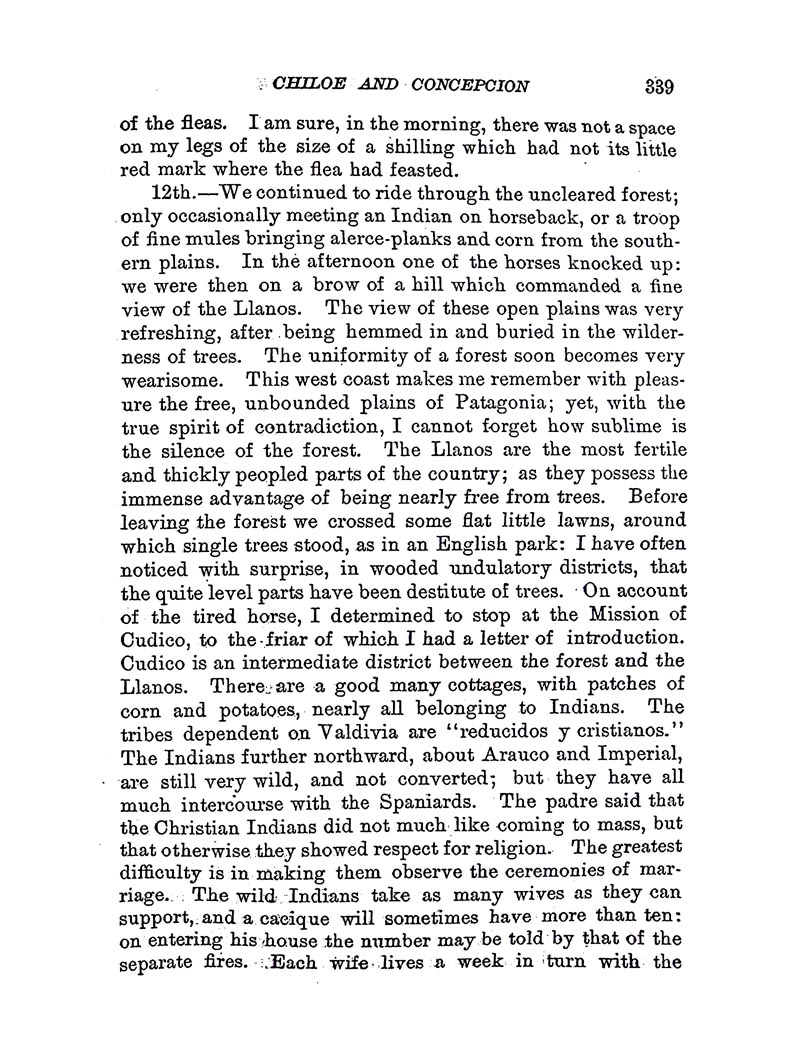 CHILOE AND CONCEPCION 339

of the fleas. I am sure, in the morning, there was not a space on my legs of the size of a shilling which had not its little red mark where the flea had feasted.

12th.—We continued to ride through the uncleared forest; only occasionally meeting an Indian on horseback, or a troop of fine mules bringing alerce-planks and corn from the southern plains. In the afternoon one of the horses knocked up: we were then on a brow of a hill which commanded a fine view of the Llanos. The view of these open plains was very refreshing, after being hemmed in and buried in the wilderness of trees. The uniformity of a forest soon becomes very wearisome. This west coast makes me remember with pleasure the free, unbounded plains of Patagonia; yet, with the true spirit of contradiction, I cannot forget how sublime is the silence of the forest. The Llanos are the most fertile and thickly peopled parts of the country; as they possess the immense advantage of being nearly free from trees. Before leaving the forest we crossed some flat little lawns, around which single trees stood, as in an English park: I have often noticed with surprise, in wooded undulatory districts, that the quite level parts have been destitute of trees. On account of the tired horse, I determined to stop at the Mission of Cudico, to the friar of which I had a letter of introduction. Cudico is an intermediate district between the forest and the Llanos. There are a good many cottages, with patches of corn and potatoes, nearly all belonging to Indians. The tribes dependent on Valdivia are "reducidos y cristianos." The Indians further northward, about Arauco and Imperial, are still very wild, and not converted; but they have all much intercourse with the Spaniards. The padre said that the Christian Indians did not much like coming to mass, but that otherwise they showed respect for religion. The greatest difficulty is in making them observe the ceremonies of marriage. The wild Indians take as many wives as they can support, and a cacique will sometimes have more than ten: on entering his house the number may be told by that of the separate fires. Each wife lives a week in turn with the